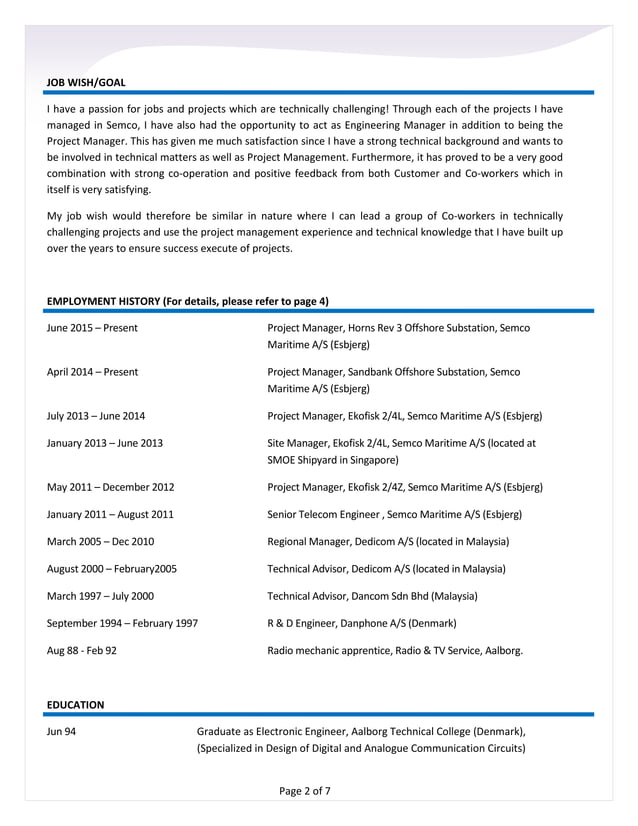 JOB WISH/GOAL

I have a passion for jobs and projects which are technically challenging! Through each of the projects I have managed in Semco, I have also had the opportunity to act as Engineering Manager in addition to being the Project Manager. This has given me much satisfaction since I have a strong technical background and wants to be involved in technical matters as well as Project Management. Furthermore, it has proved to be a very good combination with strong co-operation and positive feedback from both Customer and Co-workers which in itself is very satisfying.

My job wish would therefore be similar in nature where I can lead a group of Co-workers in technically challenging projects and use the project management experience and technical knowledge that I have built up over the years to ensure success execute of projects.

EMPLOYMENT HISTORY (For details, please refer to page 4)

| | |
|---|---|
| June 2015 – Present | Project Manager, Horns Rev 3 Offshore Substation, Semco Maritime A/S (Esbjerg) |
| April 2014 – Present | Project Manager, Sandbank Offshore Substation, Semco Maritime A/S (Esbjerg) |
| July 2013 – June 2014 | Project Manager, Ekofisk 2/4L, Semco Maritime A/S (Esbjerg) |
| January 2013 – June 2013 | Site Manager, Ekofisk 2/4L, Semco Maritime A/S (located at SMOE Shipyard in Singapore) |
| May 2011 – December 2012 | Project Manager, Ekofisk 2/4Z, Semco Maritime A/S (Esbjerg) |
| January 2011 – August 2011 | Senior Telecom Engineer , Semco Maritime A/S (Esbjerg) |
| March 2005 – Dec 2010 | Regional Manager, Dedicom A/S (located in Malaysia) |
| August 2000 – February2005 | Technical Advisor, Dedicom A/S (located in Malaysia) |
| March 1997 – July 2000 | Technical Advisor, Dancom Sdn Bhd (Malaysia) |
| September 1994 – February 1997 | R & D Engineer, Danphone A/S (Denmark) |
| Aug 88 - Feb 92 | Radio mechanic apprentice, Radio & TV Service, Aalborg. |

EDUCATION

| | |
|---|---|
| Jun 94 | Graduate as Electronic Engineer, Aalborg Technical College (Denmark), (Specialized in Design of Digital and Analogue Communication Circuits) |

Page 2 of 7